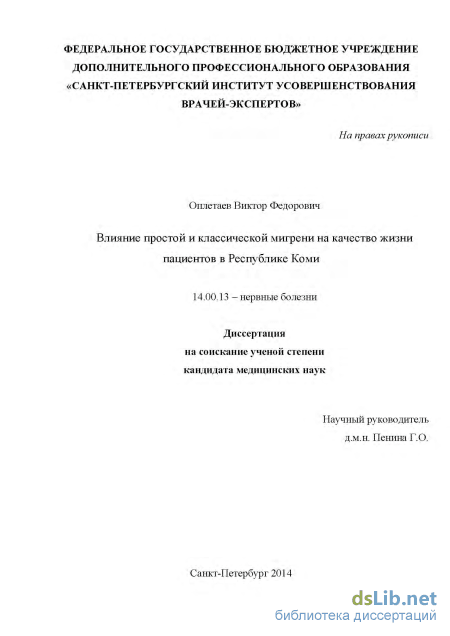 ФЕДЕРАЛЬНОЕ ГОСУДАРСТВЕННОЕ БЮДЖЕТНОЕ УЧРЕЖДЕНИЕ ДОПОЛНИТЕЛЬНОГО ПРОФЕССИОНАЛЬНОГО ОБРАЗОВАНИЯ «САНКТ-ПЕТЕРБУРГСКИЙ ИНСТИТУТ УСОВЕРШЕНСТВОВАНИЯ ВРАЧЕЙ-ЭКСПЕРТОВ»

На правах рукописи

Оплетаев Виктор Федорович

Влияние простой и классической мигрени на качество жизни пациентов в Республике Коми

14.00.13 – нервные болезни

Диссертация
на соискание ученой степени
кандидата медицинских наук

Научный руководитель
д.м.н. Пенина Г.О.

Санкт-Петербург 2014

dsLib.net
библиотека диссертаций